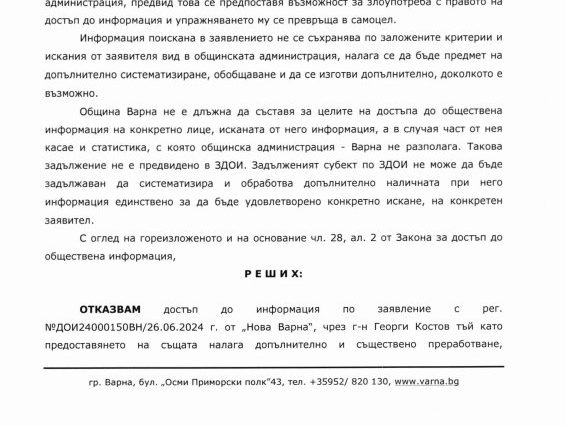 администрация, предвид това се предоставя възможност за злоупотреба с правото на достъп до информация и упражняването му се превръща в самоцел.

Информация поискана в заявлението не се съхранява по заложените критерии и искания от заявителя вид в общинската администрация, налага се да бъде предмет на допълнително систематизиране, обобщаване и да се изготви допълнително, доколкото е възможно.

Община Варна не е длъжна да съставя за целите на достъпа до обществена информация на конкретно лице, исканата от него информация, а в случая част от нея касае и статистика, с която общинска администрация - Варна не разполага. Такова задължение не е предвидено в ЗДОИ. Задълженият субект по ЗДОИ не може да бъде задължаван да систематизира и обработва допълнително наличната при него информация единствено за да бъде удовлетворено конкретно искане, на конкретен заявител.

С оглед на гореизложеното и на основание чл. 28, ал. 2 от Закона за достъп до обществена информация,

РЕШИХ:

ОТКАЗВАМ достъп до информация по заявление с рег. №ДОИ24000150ВН/26.06.2024 г. от „Нова Варна", чрез г-н Георги Костов тъй като предоставянето на същата налага допълнително и съществено преработване,

гр. Варна, бул. „Осми Приморски полк"43, тел. +35952/ 820 130, www.varna.bg